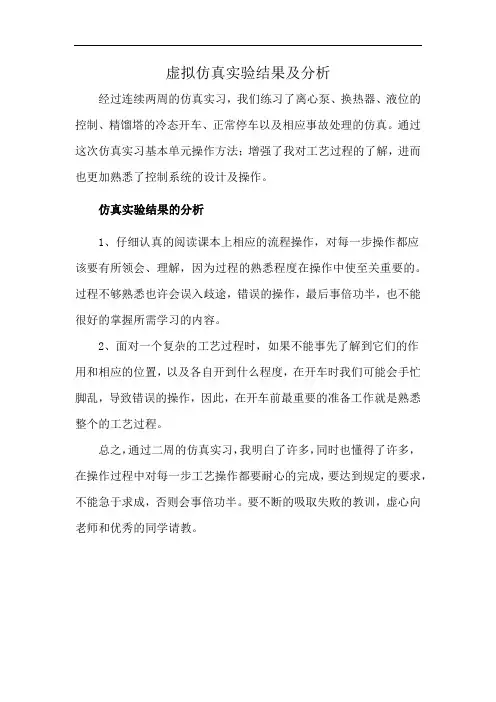 虚拟仿真实验结果及分析

经过连续两周的仿真实习，我们练习了离心泵、换热器、液位的控制、精馏塔的冷态开车、正常停车以及相应事故处理的仿真。通过这次仿真实习基本单元操作方法；增强了我对工艺过程的了解，进而也更加熟悉了控制系统的设计及操作。

仿真实验结果的分析

1、仔细认真的阅读课本上相应的流程操作，对每一步操作都应该要有所领会、理解，因为过程的熟悉程度在操作中使至关重要的。过程不够熟悉也许会误入歧途，错误的操作，最后事倍功半，也不能很好的掌握所需学习的内容。

2、面对一个复杂的工艺过程时，如果不能事先了解到它们的作用和相应的位置，以及各自开到什么程度，在开车时我们可能会手忙脚乱，导致错误的操作，因此，在开车前最重要的准备工作就是熟悉整个的工艺过程。

总之，通过二周的仿真实习，我明白了许多，同时也懂得了许多，在操作过程中对每一步工艺操作都要耐心的完成，要达到规定的要求，不能急于求成，否则会事倍功半。要不断的吸取失败的教训，虚心向老师和优秀的同学请教。